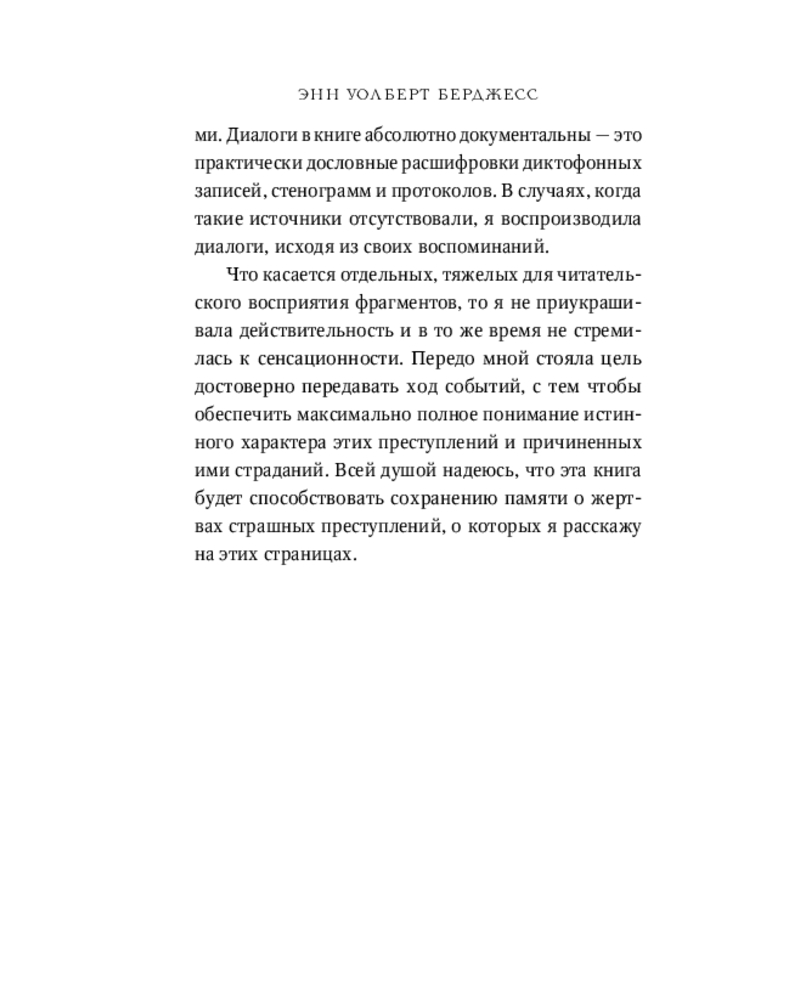 ЭНН УОЛБЕРТ БЕРДЖЕСС

ми. Диалоги в книге абсолютно документальны — это практически дословные расшифровки диктофонных записей, стенограмм и протоколов. В случаях, когда такие источники отсутствовали, я воспроизводила диалоги, исходя из своих воспоминаний.

Что касается отдельных, тяжелых для читательского восприятия фрагментов, то я не приукрашивала действительность и в то же время не стремилась к сенсационности. Передо мной стояла цель достоверно передавать ход событий, с тем чтобы обеспечить максимально полное понимание истинного характера этих преступлений и причиненных ими страданий. Всей душой надеюсь, что эта книга будет способствовать сохранению памяти о жертвах страшных преступлений, о которых я расскажу на этих страницах.